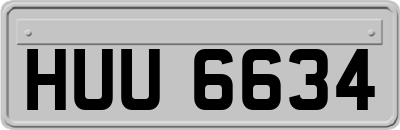 HUU 6634